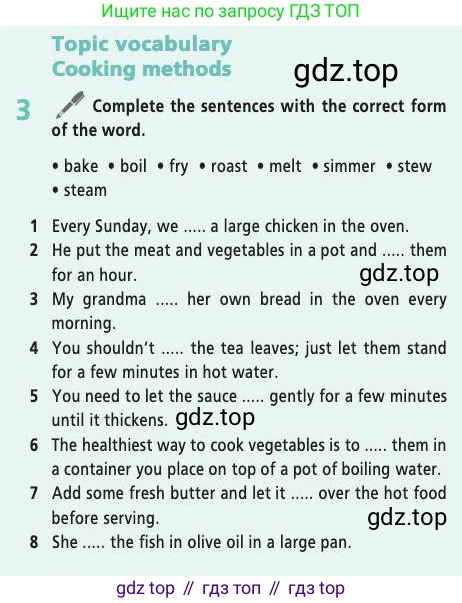 Ищите нас по запросу ГДЗ ТОП

Topic vocabulary
Cooking methods

3 Complete the sentences with the correct form of the word.

• bake • boil • fry • roast • melt • simmer • stew • steam

1 Every Sunday, we ..... a large chicken in the oven.
2 He put the meat and vegetables in a pot and ..... them for an hour.
3 My grandma ..... her own bread in the oven every morning.
4 You shouldn't ..... the tea leaves; just let them stand for a few minutes in hot water.
5 You need to let the sauce ..... gently for a few minutes until it thickens.
6 The healthiest way to cook vegetables is to ..... them in a container you place on top of a pot of boiling water.
7 Add some fresh butter and let it ..... over the hot food before serving.
8 She ..... the fish in olive oil in a large pan.

gdz top // гдз топ // гдз top

gdz.top